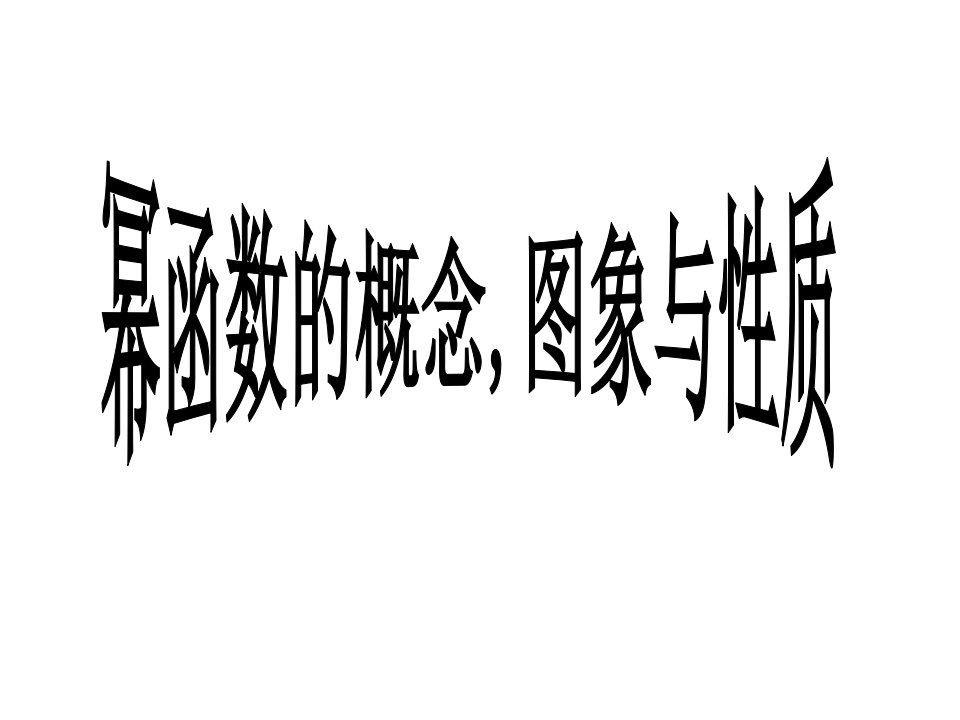 幂函数的概念, 图象与性质